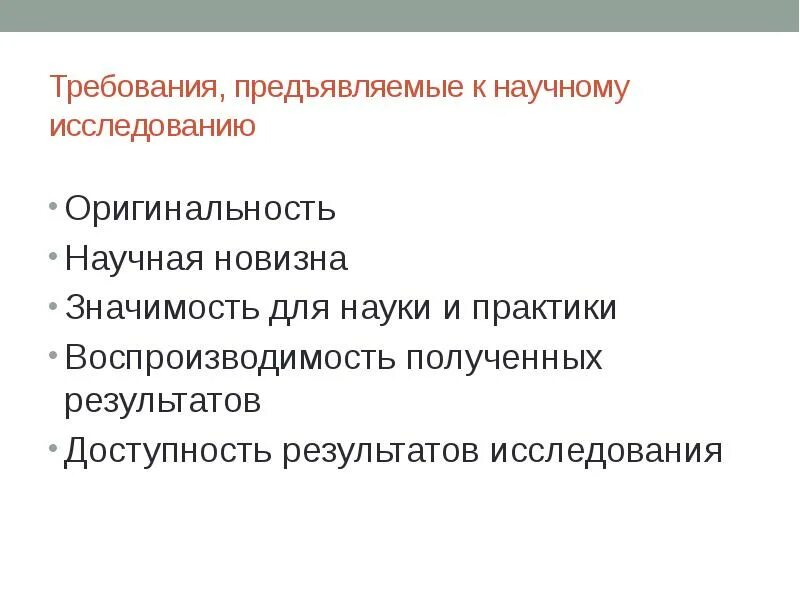 Требования, предъявляемые к научному исследованию

• Оригинальность
• Научная новизна
• Значимость для науки и практики
• Воспроизводимость полученных результатов
• Доступность результатов исследования